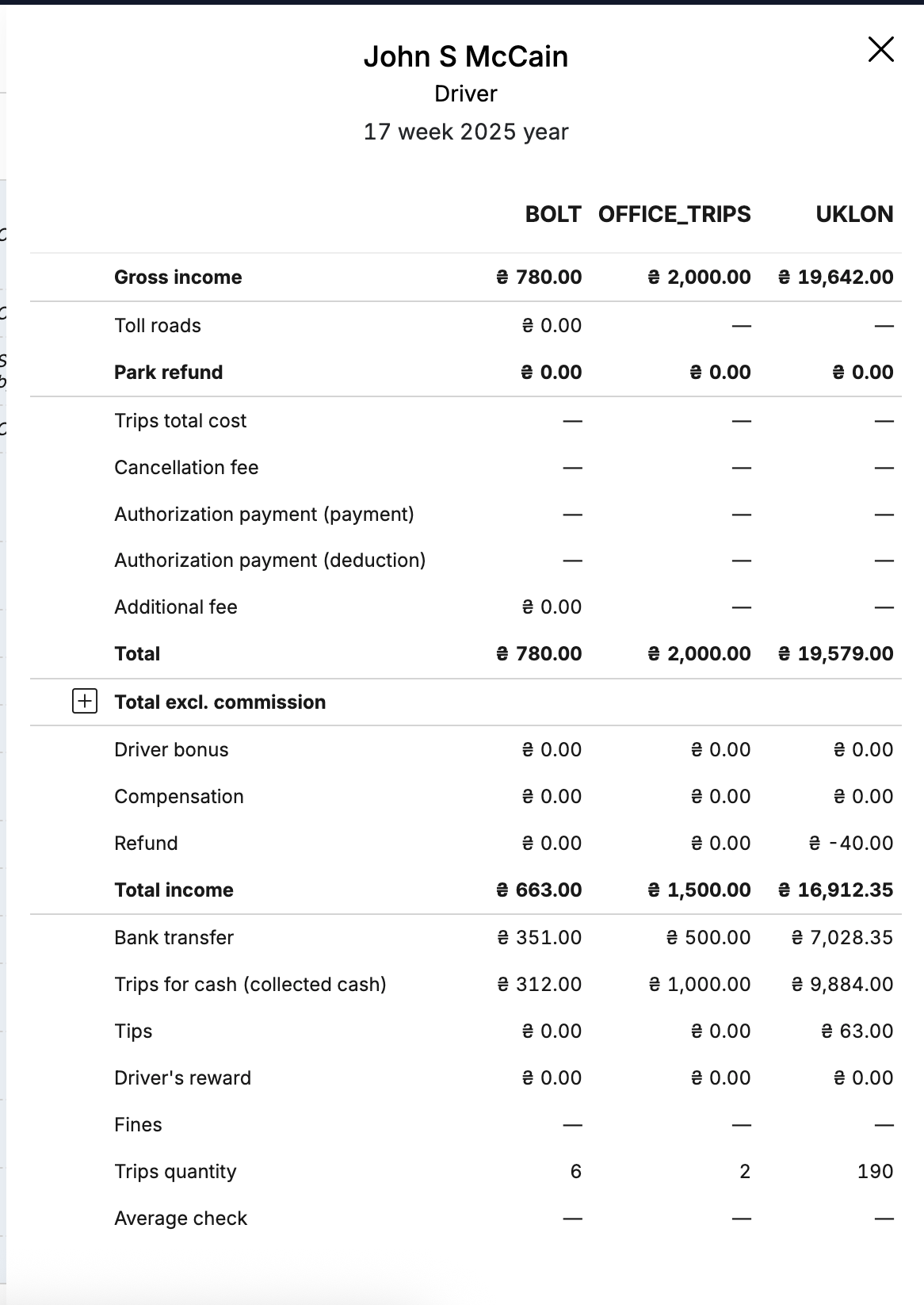 John S McCain
Driver
17 week 2025 year

|  | BOLT | OFFICE_TRIPS | UKLON |
|---|---|---|---|
| Gross income | ₴ 780.00 | ₴ 2,000.00 | ₴ 19,642.00 |
| Toll roads | ₴ 0.00 | — | — |
| Park refund | ₴ 0.00 | ₴ 0.00 | ₴ 0.00 |
| Trips total cost | — | — | — |
| Cancellation fee | — | — | — |
| Authorization payment (payment) | — | — | — |
| Authorization payment (deduction) | — | — | — |
| Additional fee | ₴ 0.00 | — | — |
| Total | ₴ 780.00 | ₴ 2,000.00 | ₴ 19,579.00 |
| Total excl. commission | | | |
| Driver bonus | ₴ 0.00 | ₴ 0.00 | ₴ 0.00 |
| Compensation | ₴ 0.00 | ₴ 0.00 | ₴ 0.00 |
| Refund | ₴ 0.00 | ₴ 0.00 | ₴ -40.00 |
| Total income | ₴ 663.00 | ₴ 1,500.00 | ₴ 16,912.35 |
| Bank transfer | ₴ 351.00 | ₴ 500.00 | ₴ 7,028.35 |
| Trips for cash (collected cash) | ₴ 312.00 | ₴ 1,000.00 | ₴ 9,884.00 |
| Tips | ₴ 0.00 | ₴ 0.00 | ₴ 63.00 |
| Driver's reward | ₴ 0.00 | ₴ 0.00 | ₴ 0.00 |
| Fines | — | — | — |
| Trips quantity | 6 | 2 | 190 |
| Average check | — | — | — |